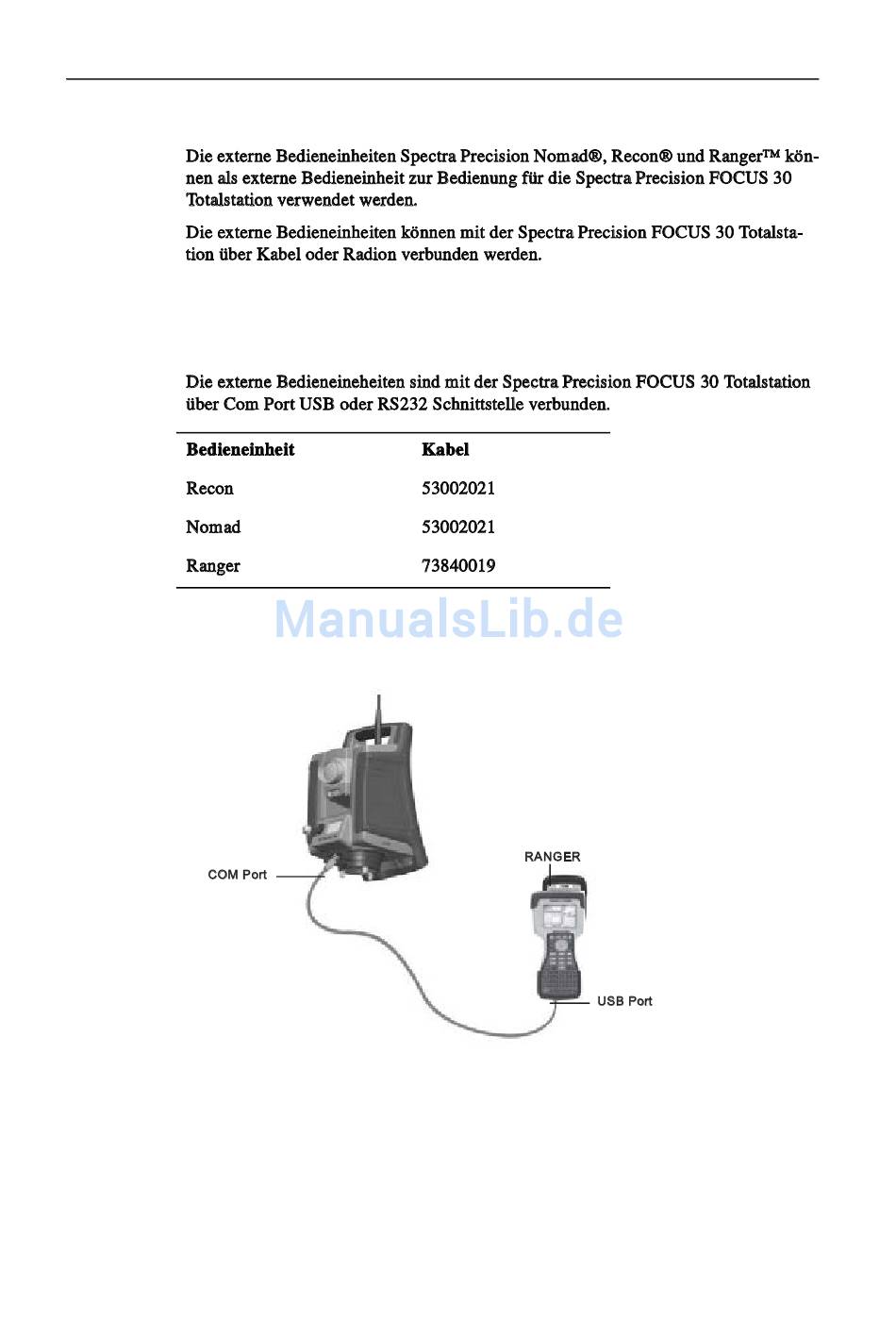 Die externe Bedieneinheiten Spectra Precision Nomad®, Recon® und Ranger™ können als externe Bedieneinheit zur Bedienung für die Spectra Precision FOCUS 30 Totalstation verwendet werden.

Die externe Bedieneinheiten können mit der Spectra Precision FOCUS 30 Totalstation über Kabel oder Radion verbunden werden.

Die externe Bedieneineheiten sind mit der Spectra Precision FOCUS 30 Totalstation über Com Port USB oder RS232 Schnittstelle verbunden.

| Bedieneinheit | Kabel |
|---|---|
| Recon | 53002021 |
| Nomad | 53002021 |
| Ranger | 73840019 |

ManualsLib.de

COM Port

RANGER

USB Port